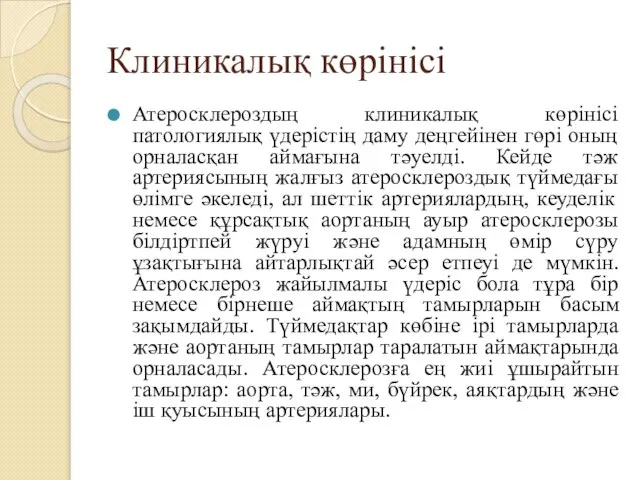 Клиникалық көрінісі

Атеросклероздың клиникалық көрінісі патологиялық үдерістің даму деңгейінен гөрі оның орналасқан аймағына тәуелді. Кейде тәж артериясының жалғыз атеросклероздық түймедағы өлімге әкеледі, ал шеттік артериялардың, кеуделік немесе құрсақтық аортаның ауыр атеросклерозы білдіртпей жүруі және адамның өмір сүру ұзақтығына айтарлықтай әсер етпеуі де мүмкін. Атеросклероз жайылмалы үдеріс бола тұра бір немесе бірнеше аймақтың тамырларын басым зақымдайды. Түймедақтар көбіне ірі тамырларда және аортаның тамырлар таралатын аймақтарында орналасады. Атеросклерозға ең жиі ұшырайтын тамырлар: аорта, тәж, ми, бүйрек, аяқтардың және іш қуысының артериялары.